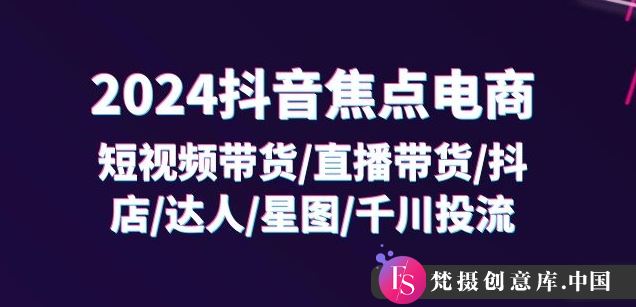 2024抖音焦点电商

短视频带货/直播带货/抖店/达人/星图/千川投流

FS 梵摄创意库.中国